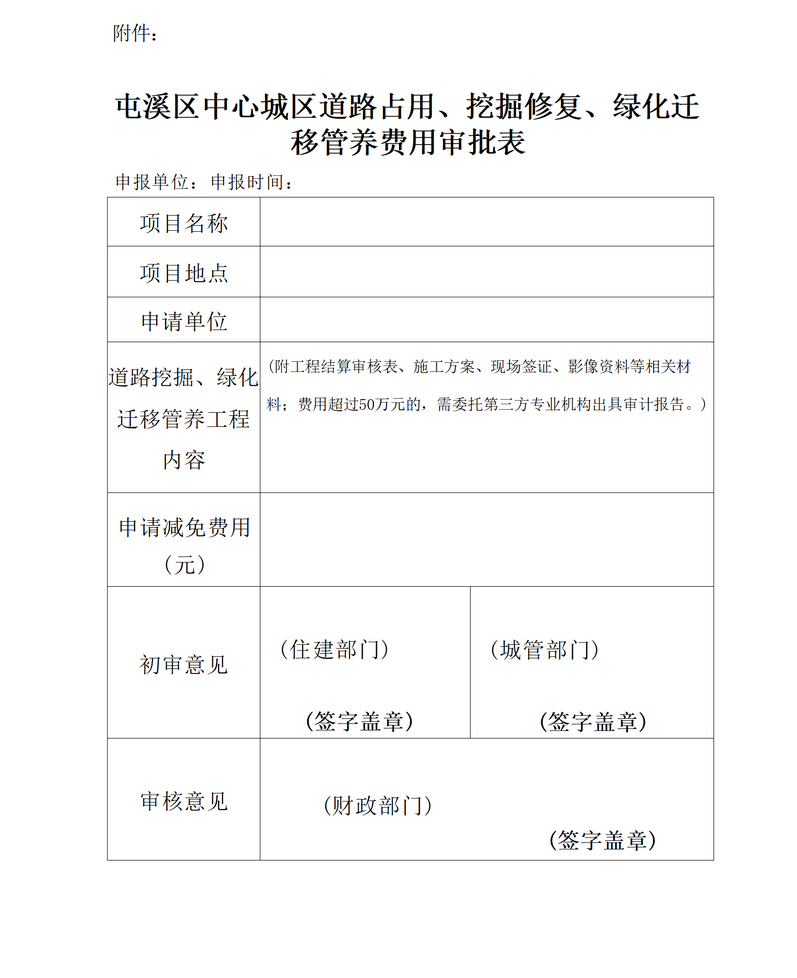 附件：

屯溪区中心城区道路占用、挖掘修复、绿化迁移管养费用审批表

申报单位：申报时间：

| 项目名称 | | |
|---|---|---|
| 项目地点 | | |
| 申请单位 | | |
| 道路挖掘、绿化迁移管养工程内容 | （附工程结算审核表、施工方案、现场签证、影像资料等相关材料；费用超过50万元的，需委托第三方专业机构出具审计报告。） | |
| 申请减免费用（元） | | |
| 初审意见 | （住建部门） （签字盖章） | （城管部门） （签字盖章） |
| 审核意见 | （财政部门） （签字盖章） | |